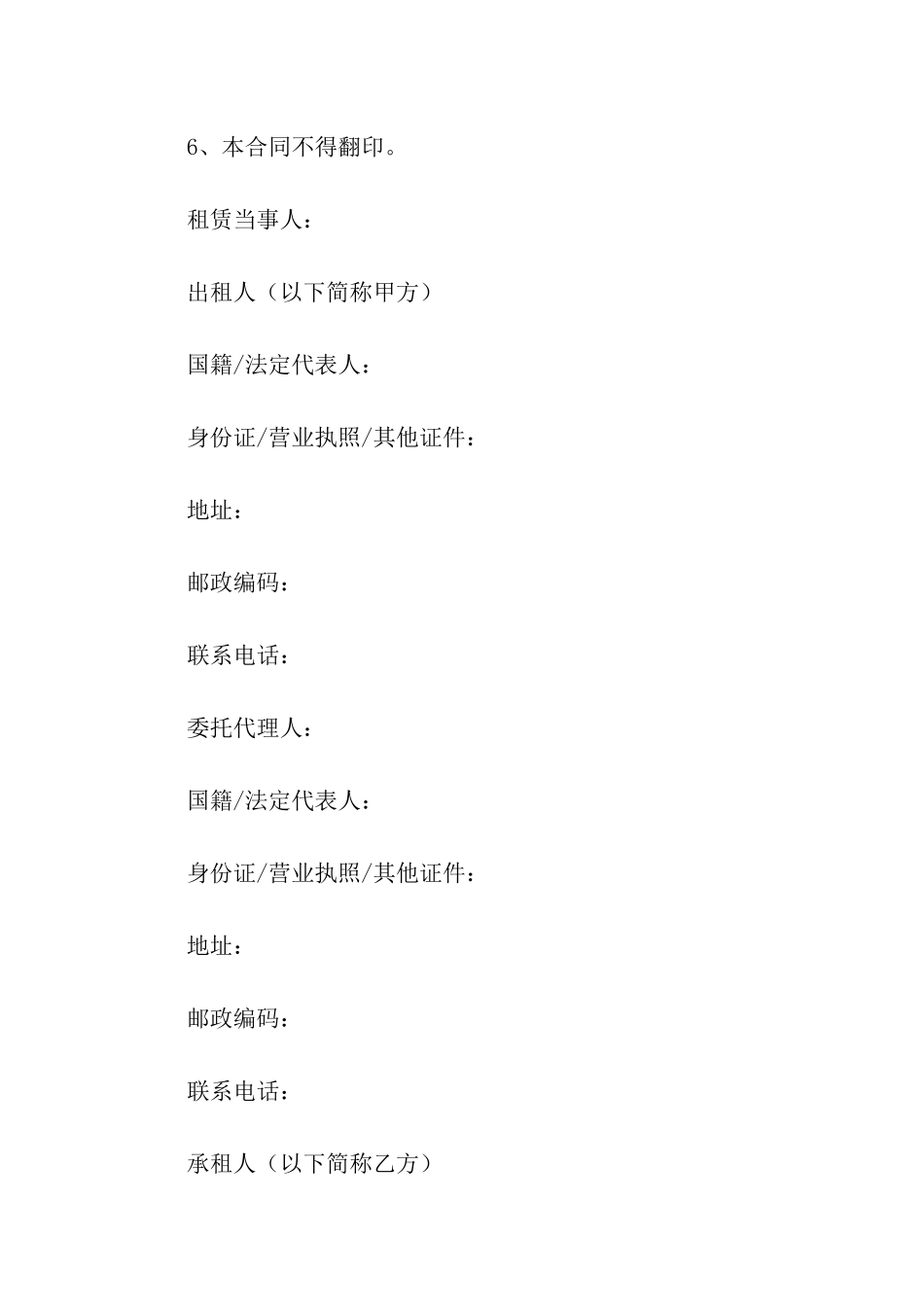 6、本合同不得翻印。

租赁当事人：

出租人（以下简称甲方）

国籍/法定代表人：

身份证/营业执照/其他证件：

地址：

邮政编码：

联系电话：

委托代理人：

国籍/法定代表人：

身份证/营业执照/其他证件：

地址：

邮政编码：

联系电话：

承租人（以下简称乙方）